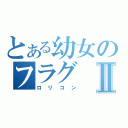 とある幼女のフラグⅡ
ロリコン